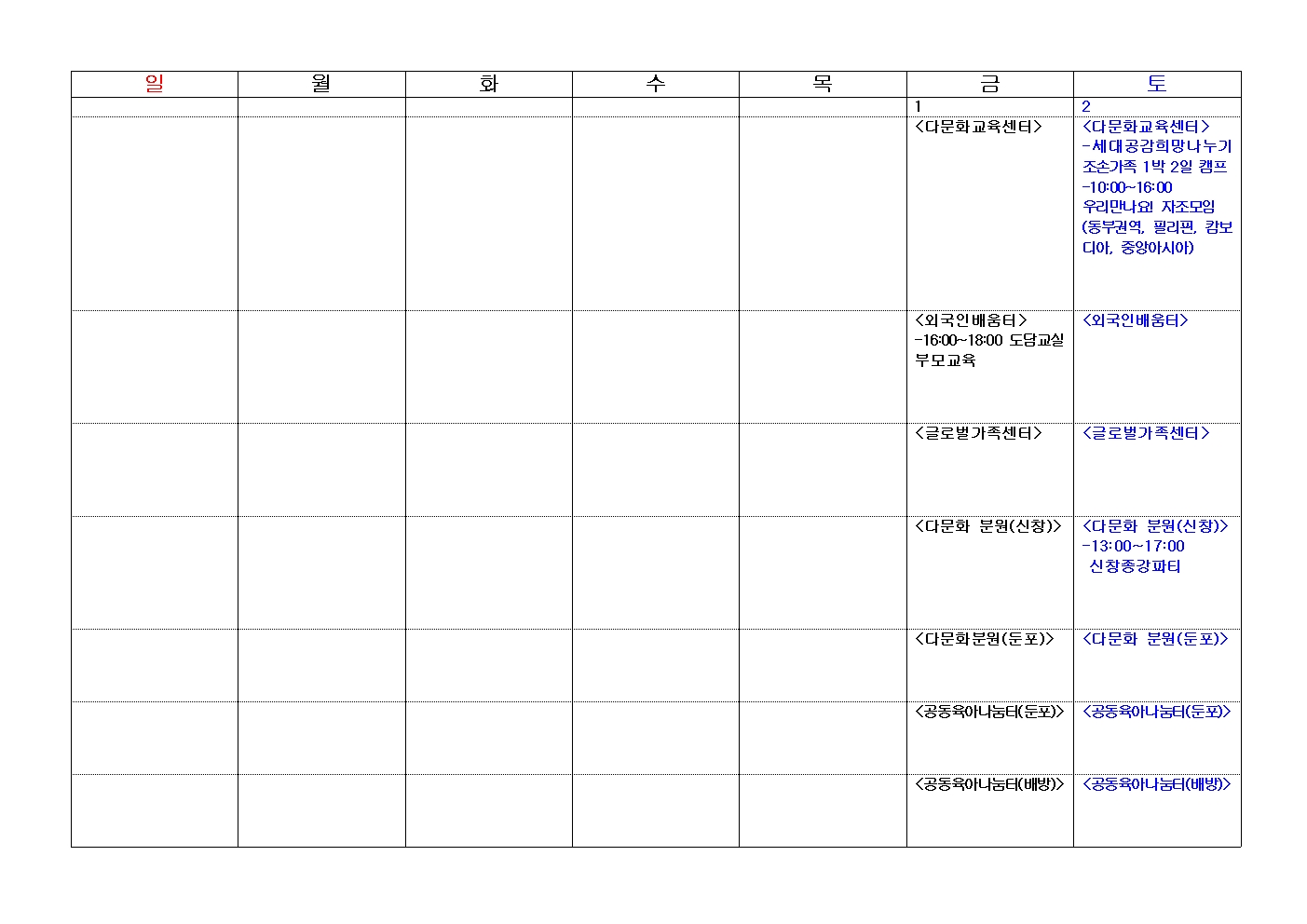 | 일 | 월 | 화 | 수 | 목 | 금 | 토 |
|---|---|---|---|---|---|---|
| | | | | | 1 | 2 |
| | | | | | <다문화교육센터> | <다문화교육센터> -세대공감희망나누기 조손가족 1박 2일 캠프 -10:00~16:00 우리만나요! 자조모임 (동부권역, 필리핀, 캄보디아, 중앙아시아) |
| | | | | | <외국인배움터> -16:00~18:00 도담교실 부모교육 | <외국인배움터> |
| | | | | | <글로벌가족센터> | <글로벌가족센터> |
| | | | | | <다문화 분원(신창)> | <다문화 분원(신창)> -13:00~17:00 신창종강파티 |
| | | | | | <다문화분원(둔포)> | <다문화 분원(둔포)> |
| | | | | | <공동육아나눔터(둔포)> | <공동육아나눔터(둔포)> |
| | | | | | <공동육아나눔터(배방)> | <공동육아나눔터(배방)> |